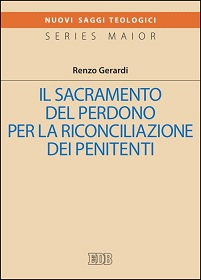 NUOVI SAGGI TEOLOGICI
SERIES MAIOR

Renzo Gerardi

IL SACRAMENTO DEL PERDONO PER LA RICONCILIAZIONE DEI PENITENTI

EDB